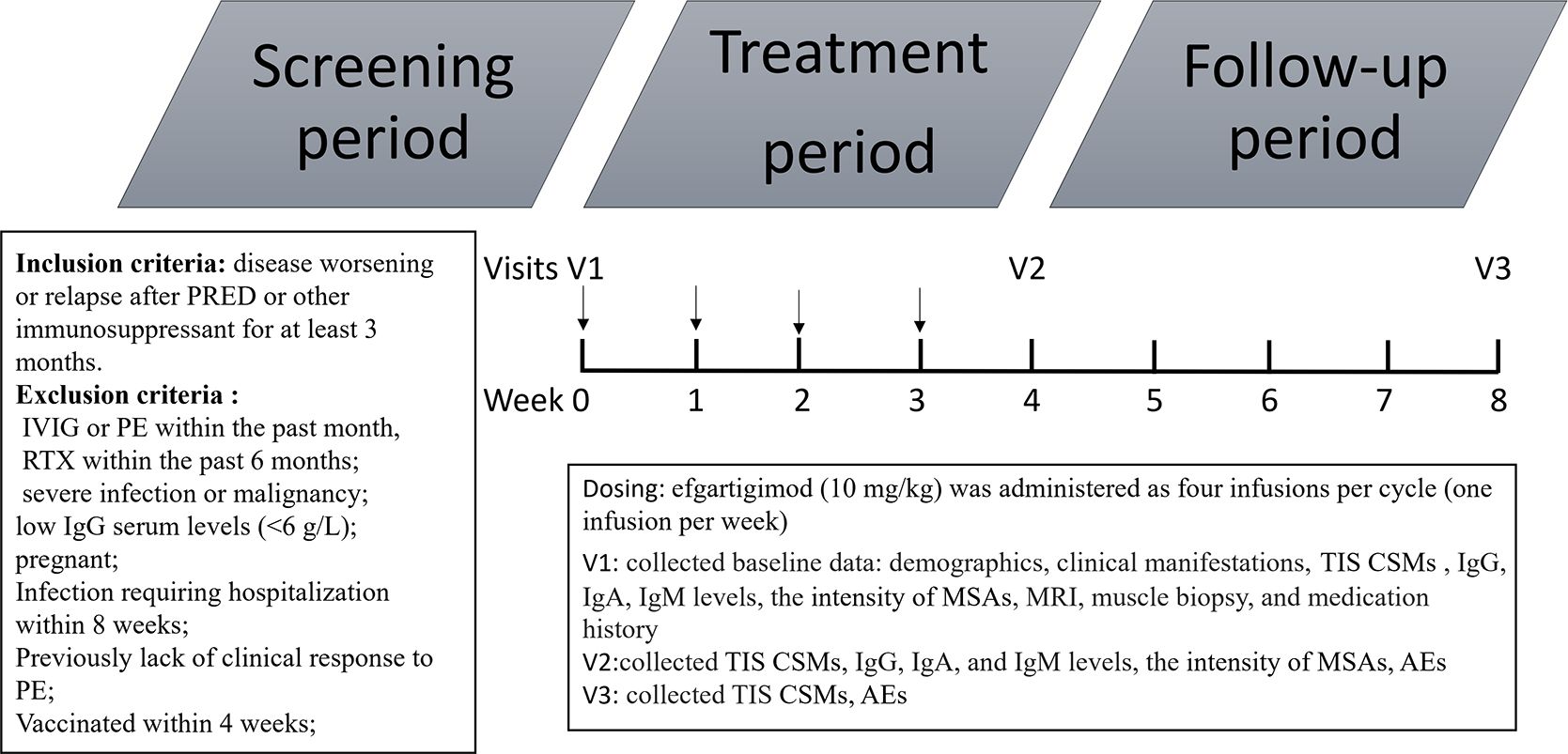 Screening period

Treatment period

Follow-up period

**Inclusion criteria:** disease worsening or relapse after PRED or other immunosuppressant for at least 3 months.
**Exclusion criteria :**
IVIG or PE within the past month,
RTX within the past 6 months;
severe infection or malignancy;
low IgG serum levels (<6 g/L);
pregnant;
Infection requiring hospitalization within 8 weeks;
Previously lack of clinical response to PE;
Vaccinated within 4 weeks;

Visits V1 V2 V3

Week 0 1 2 3 4 5 6 7 8

Dosing: efgartigimod (10 mg/kg) was administered as four infusions per cycle (one infusion per week)
V1: collected baseline data: demographics, clinical manifestations, TIS CSMs , IgG, IgA, IgM levels, the intensity of MSAs, MRI, muscle biopsy, and medication history
V2:collected TIS CSMs, IgG, IgA, and IgM levels, the intensity of MSAs, AEs
V3: collected TIS CSMs, AEs